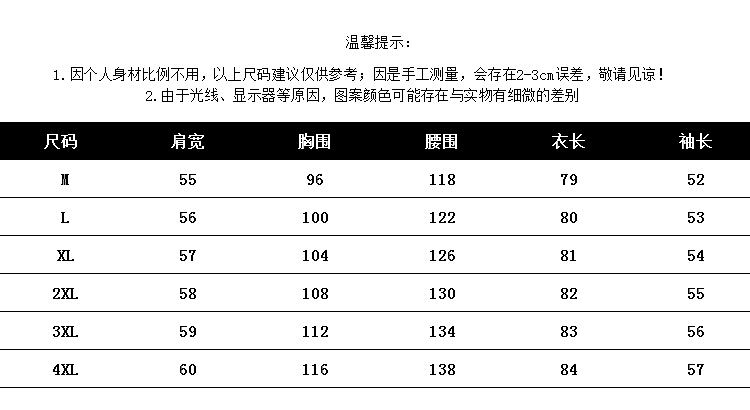 温馨提示:

1.因个人身材比例不用，以上尺码建议仅供参考；因是手工测量，会存在2-3cm误差，敬请见谅！

2.由于光线、显示器等原因，图案颜色可能存在与实物有细微的差别

| 尺码 | 肩宽 | 胸围 | 腰围 | 衣长 | 袖长 |
|---|---|---|---|---|---|
| M | 55 | 96 | 118 | 79 | 52 |
| L | 56 | 100 | 122 | 80 | 53 |
| XL | 57 | 104 | 126 | 81 | 54 |
| 2XL | 58 | 108 | 130 | 82 | 55 |
| 3XL | 59 | 112 | 134 | 83 | 56 |
| 4XL | 60 | 116 | 138 | 84 | 57 |